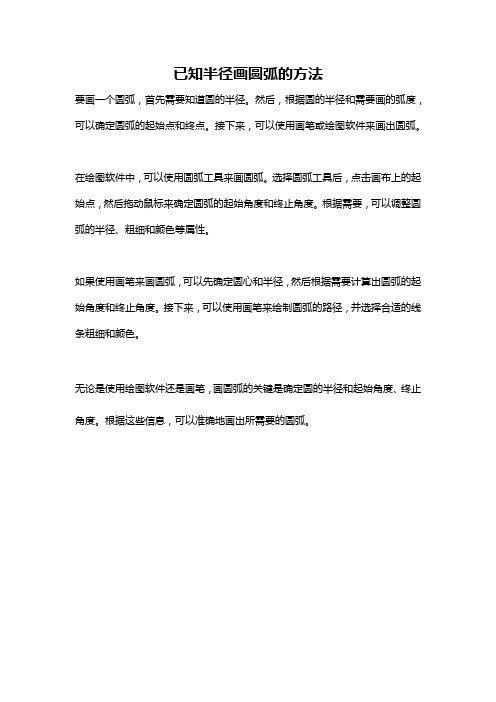 已知半径画圆弧的方法

要画一个圆弧，首先需要知道圆的半径。然后，根据圆的半径和需要画的弧度，可以确定圆弧的起始点和终点。接下来，可以使用画笔或绘图软件来画出圆弧。

在绘图软件中，可以使用圆弧工具来画圆弧。选择圆弧工具后，点击画布上的起始点，然后拖动鼠标来确定圆弧的起始角度和终止角度。根据需要，可以调整圆弧的半径、粗细和颜色等属性。

如果使用画笔来画圆弧，可以先确定圆心和半径，然后根据需要计算出圆弧的起始角度和终止角度。接下来，可以使用画笔来绘制圆弧的路径，并选择合适的线条粗细和颜色。

无论是使用绘图软件还是画笔，画圆弧的关键是确定圆的半径和起始角度、终止角度。根据这些信息，可以准确地画出所需要的圆弧。